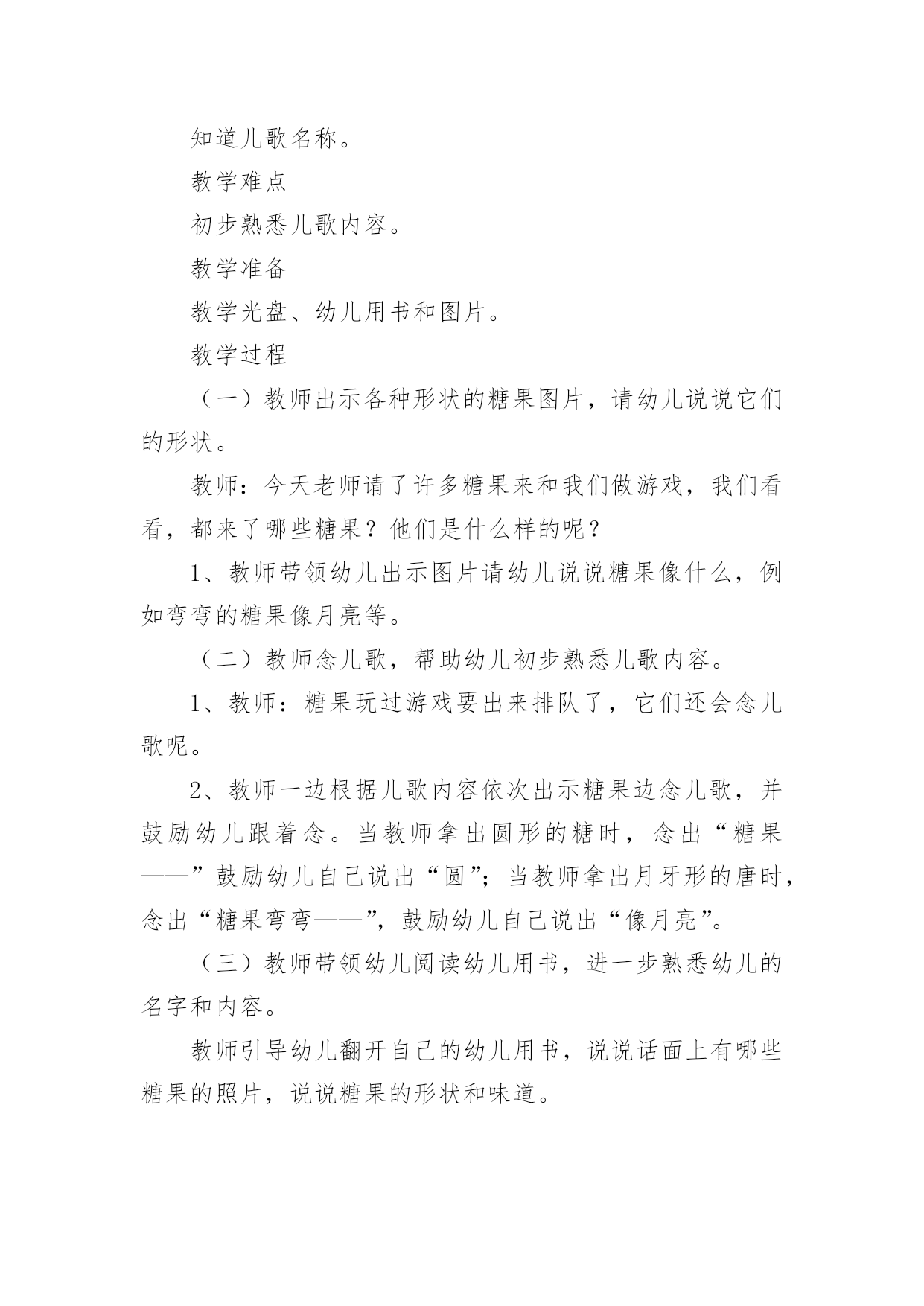 知道儿歌名称。

教学难点

初步熟悉儿歌内容。

教学准备

教学光盘、幼儿用书和图片。

教学过程

（一）教师出示各种形状的糖果图片，请幼儿说说它们的形状。

教师：今天老师请了许多糖果来和我们做游戏，我们看看，都来了哪些糖果？他们是什么样的呢？

1、教师带领幼儿出示图片请幼儿说说糖果像什么，例如弯弯的糖果像月亮等。

（二）教师念儿歌，帮助幼儿初步熟悉儿歌内容。

1、教师：糖果玩过游戏要出来排队了，它们还会念儿歌呢。

2、教师一边根据儿歌内容依次出示糖果边念儿歌，并鼓励幼儿跟着念。当教师拿出圆形的糖时，念出“糖果——”鼓励幼儿自己说出“圆”；当教师拿出月牙形的唐时，念出“糖果弯弯——”，鼓励幼儿自己说出“像月亮”。

（三）教师带领幼儿阅读幼儿用书，进一步熟悉幼儿的名字和内容。

教师引导幼儿翻开自己的幼儿用书，说说话面上有哪些糖果的照片，说说糖果的形状和味道。